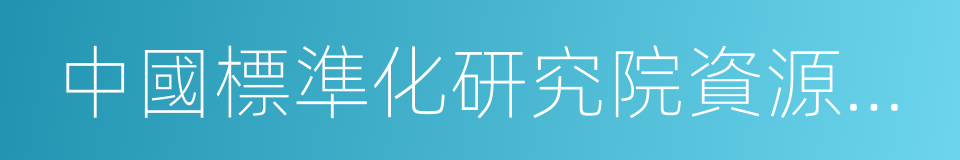 中國標準化研究院資源…